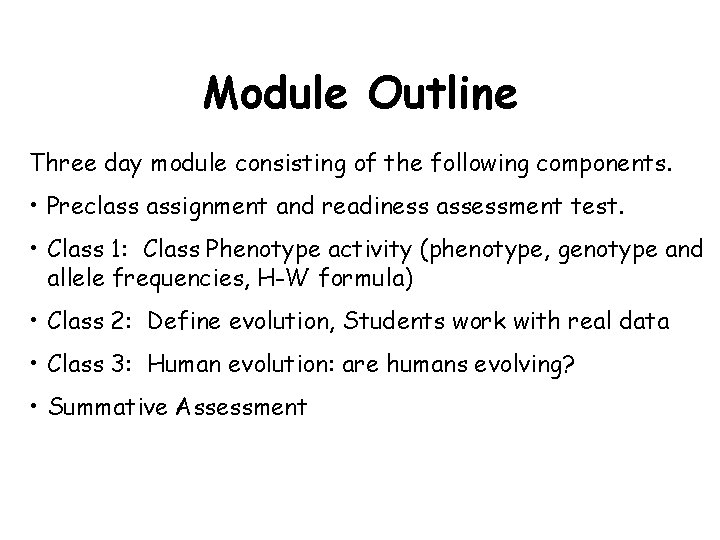 Module Outline

Three day module consisting of the following components.

• Preclass assignment and readiness assessment test.

• Class 1: Class Phenotype activity (phenotype, genotype and allele frequencies, H-W formula)

• Class 2: Define evolution, Students work with real data

• Class 3: Human evolution: are humans evolving?

• Summative Assessment